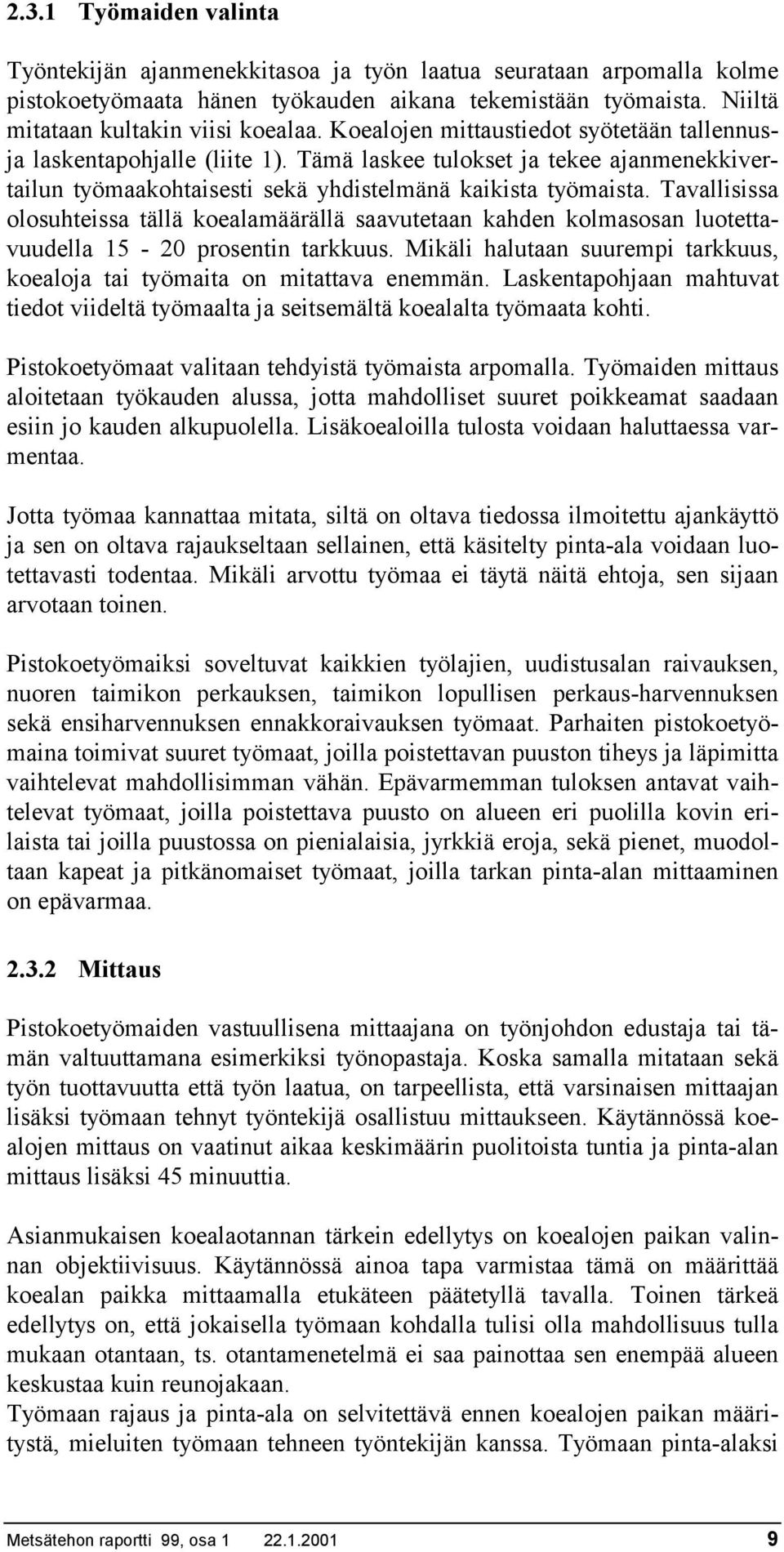 2.3.1 Työmaiden valinta

Työntekijän ajanmenekkitasoa ja työn laatua seurataan arpomalla kolme pistokoetyömaata hänen työkauden aikana tekemistään työmaista. Niiltä mitataan kultakin viisi koealaa. Koealojen mittaustiedot syötetään tallennus- ja laskentapohjalle (liite 1). Tämä laskee tulokset ja tekee ajanmenekkivertailun työmaakohtaisesti sekä yhdistelmänä kaikista työmaista. Tavallisissa olosuhteissa tällä koealamäärällä saavutetaan kahden kolmasosan luotettavuudella 15 - 20 prosentin tarkkuus. Mikäli halutaan suurempi tarkkuus, koealoja tai työmaita on mitattava enemmän. Laskentapohjaan mahtuvat tiedot viideltä työmaalta ja seitsemältä koealalta työmaata kohti.

Pistokoetyömaat valitaan tehdyistä työmaista arpomalla. Työmaiden mittaus aloitetaan työkauden alussa, jotta mahdolliset suuret poikkeamat saadaan esiin jo kauden alkupuolella. Lisäkoealoilla tulosta voidaan haluttaessa varmentaa.

Jotta työmaa kannattaa mitata, siltä on oltava tiedossa ilmoitettu ajankäyttö ja sen on oltava rajaukseltaan sellainen, että käsitelty pinta-ala voidaan luotettavasti todentaa. Mikäli arvottu työmaa ei täytä näitä ehtoja, sen sijaan arvotaan toinen.

Pistokoetyömaiksi soveltuvat kaikkien työlajien, uudistusalan raivauksen, nuoren taimikon perkauksen, taimikon lopullisen perkaus-harvennuksen sekä ensiharvennuksen ennakkoraivauksen työmaat. Parhaiten pistokoetyömaina toimivat suuret työmaat, joilla poistettavan puuston tiheys ja läpimitta vaihtelevat mahdollisimman vähän. Epävarmemman tuloksen antavat vaihtelevat työmaat, joilla poistettava puusto on alueen eri puolilla kovin erilaista tai joilla puustossa on pienialaisia, jyrkkiä eroja, sekä pienet, muodoltaan kapeat ja pitkänomaiset työmaat, joilla tarkan pinta-alan mittaaminen on epävarmaa.

2.3.2 Mittaus

Pistokoetyömaiden vastuullisena mittaajana on työnjohdon edustaja tai tämän valtuuttamana esimerkiksi työnopastaja. Koska samalla mitataan sekä työn tuottavuutta että työn laatua, on tarpeellista, että varsinaisen mittaajan lisäksi työmaan tehnyt työntekijä osallistuu mittaukseen. Käytännössä koealojen mittaus on vaatinut aikaa keskimäärin puolitoista tuntia ja pinta-alan mittaus lisäksi 45 minuuttia.

Asianmukaisen koealaotannan tärkein edellytys on koealojen paikan valinnan objektiivisuus. Käytännössä ainoa tapa varmistaa tämä on määrittää koealan paikka mittaamalla etukäteen päätetyllä tavalla. Toinen tärkeä edellytys on, että jokaisella työmaan kohdalla tulisi olla mahdollisuus tulla mukaan otantaan, ts. otantamenetelmä ei saa painottaa sen enempää alueen keskustaa kuin reunojakaan.
Työmaan rajaus ja pinta-ala on selvitettävä ennen koealojen paikan määritystä, mieluiten työmaan tehneen työntekijän kanssa. Työmaan pinta-alaksi

Metsätehon raportti 99, osa 1 22.1.2001 9